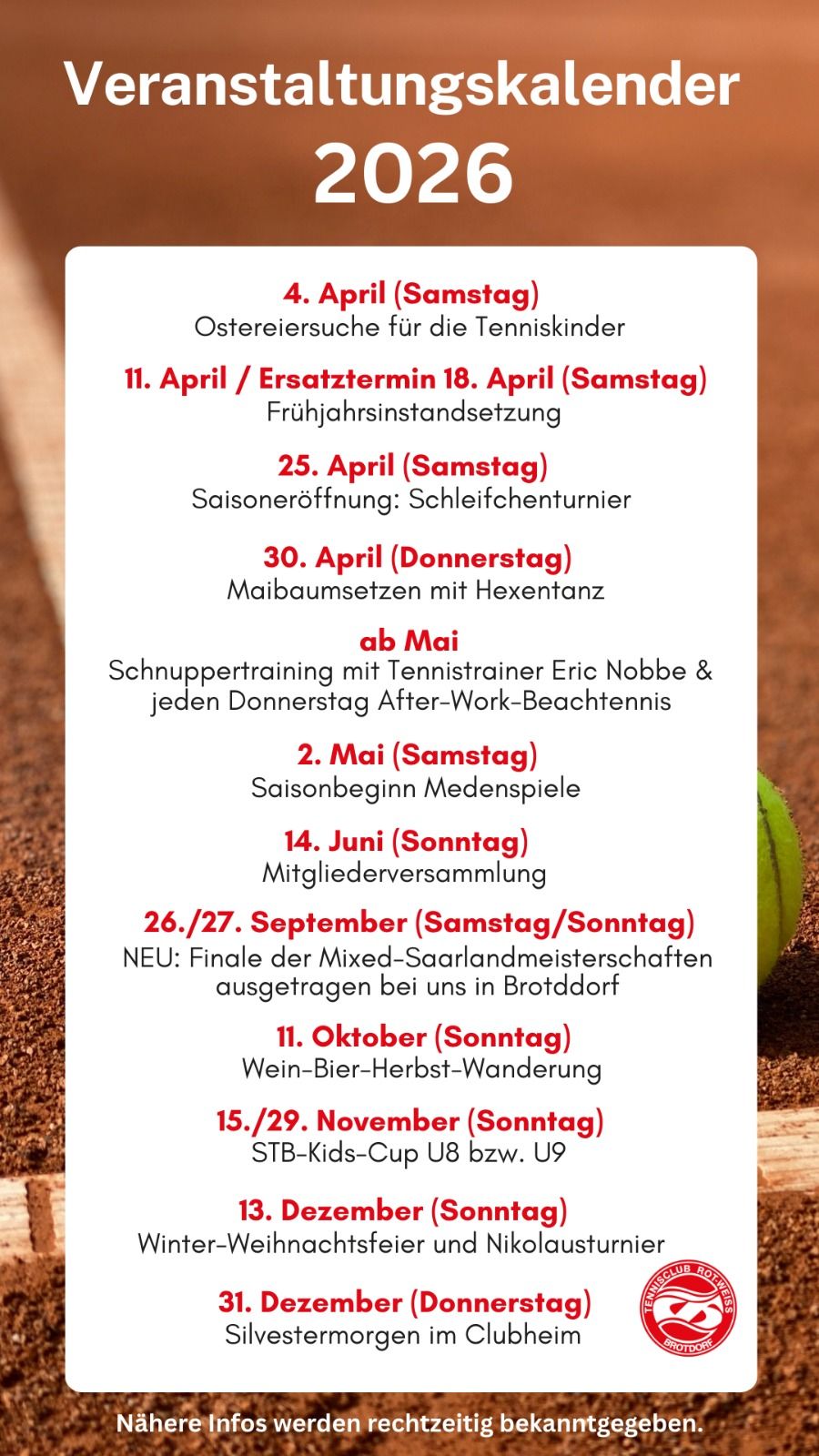 Veranstaltungskalender 2026

4. April (Samstag)
Ostereiersuche für die Tenniskinder

11. April / Ersatztermin 18. April (Samstag)
Frühjahrsinstandsetzung

25. April (Samstag)
Saisoneröffnung: Schleifchenturnier

30. April (Donnerstag)
Maibaumsetzen mit Hexentanz

ab Mai
Schnuppertraining mit Tennistrainer Eric Nobbe & jeden Donnerstag After-Work-Beachtennis

2. Mai (Samstag)
Saisonbeginn Medenspiele

14. Juni (Sonntag)
Mitgliederversammlung

26./27. September (Samstag/Sonntag)
NEU: Finale der Mixed-Saarlandmeisterschaften ausgetragen bei uns in Brotddorf

11. Oktober (Sonntag)
Wein-Bier-Herbst-Wanderung

15./29. November (Sonntag)
STB-Kids-Cup U8 bzw. U9

13. Dezember (Sonntag)
Winter-Weihnachtsfeier und Nikolausturnier

31. Dezember (Donnerstag)
Silvestermorgen im Clubheim

TENNISCLUB ROT-WEISS BROTDORF

Nähere Infos werden rechtzeitig bekanntgegeben.